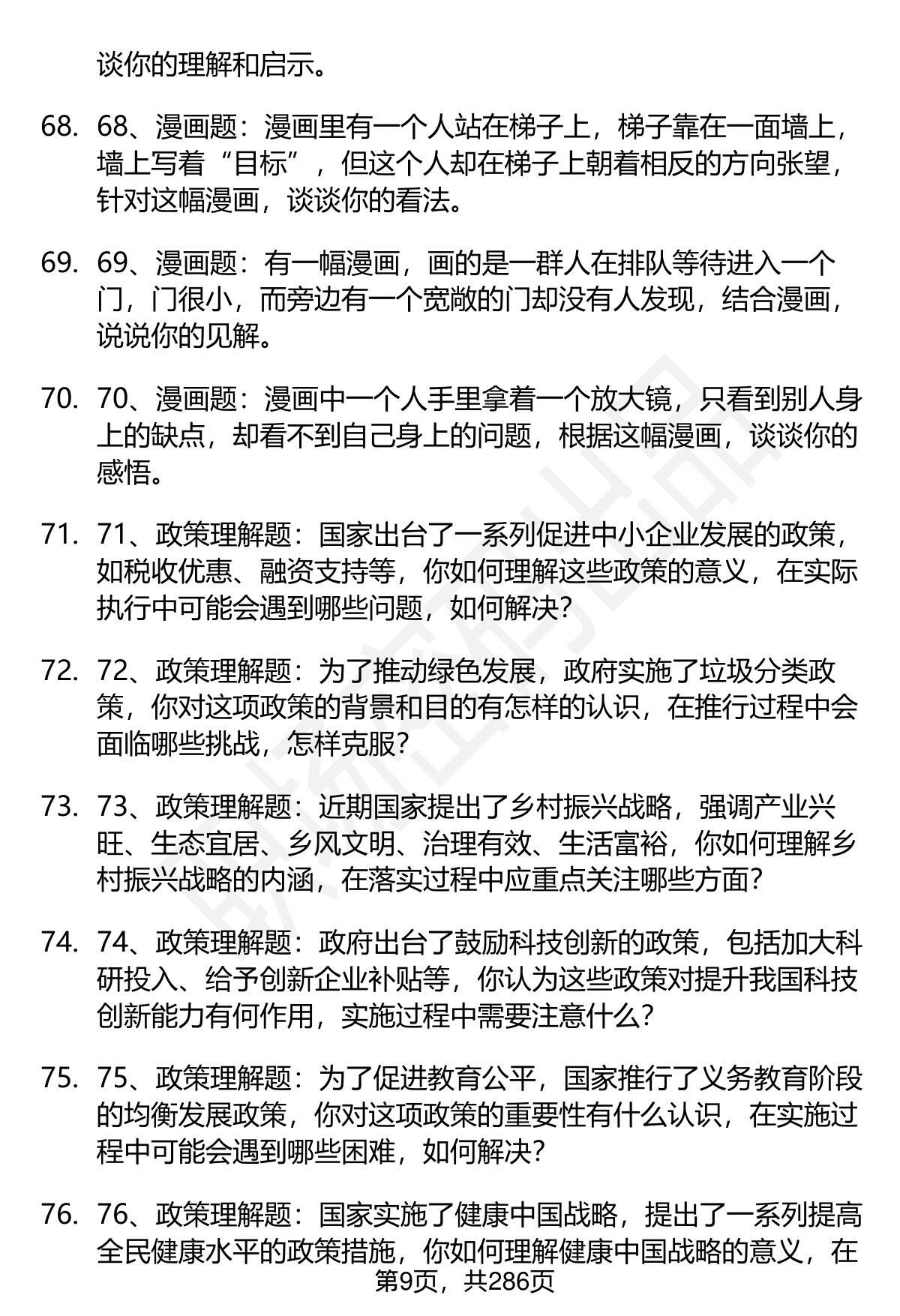 谈你的理解和启示。

68. 68、漫画题：漫画里有一个人站在梯子上，梯子靠在一面墙上，墙上写着“目标”，但这个人却在梯子上朝着相反的方向张望，针对这幅漫画，谈谈你的看法。

69. 69、漫画题：有一幅漫画，画的是一群人在排队等待进入一个门，门很小，而旁边有一个宽敞的门却没有人发现，结合漫画，说说你的见解。

70. 70、漫画题：漫画中一个人手里拿着一个放大镜，只看到别人身上的缺点，却看不到自己身上的问题，根据这幅漫画，谈谈你的感悟。

71. 71、政策理解题：国家出台了一系列促进中小企业发展的政策，如税收优惠、融资支持等，你如何理解这些政策的意义，在实际执行中可能会遇到哪些问题，如何解决？

72. 72、政策理解题：为了推动绿色发展，政府实施了垃圾分类政策，你对这项政策的背景和目的有怎样的认识，在推行过程中会面临哪些挑战，怎样克服？

73. 73、政策理解题：近期国家提出了乡村振兴战略，强调产业兴旺、生态宜居、乡风文明、治理有效、生活富裕，你如何理解乡村振兴战略的内涵，在落实过程中应重点关注哪些方面？

74. 74、政策理解题：政府出台了鼓励科技创新的政策，包括加大科研投入、给予创新企业补贴等，你认为这些政策对提升我国科技创新能力有何作用，实施过程中需要注意什么？

75. 75、政策理解题：为了促进教育公平，国家推行了义务教育阶段的均衡发展政策，你对这项政策的重要性有什么认识，在实施过程中可能会遇到哪些困难，如何解决？

76. 76、政策理解题：国家实施了健康中国战略，提出了一系列提高全民健康水平的政策措施，你如何理解健康中国战略的意义，在

第9页，共286页